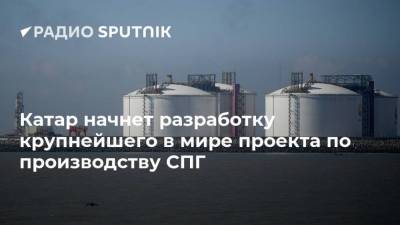 РАДИО SPUTNIK

Катар начнет разработку крупнейшего в мире проекта по производству СПГ